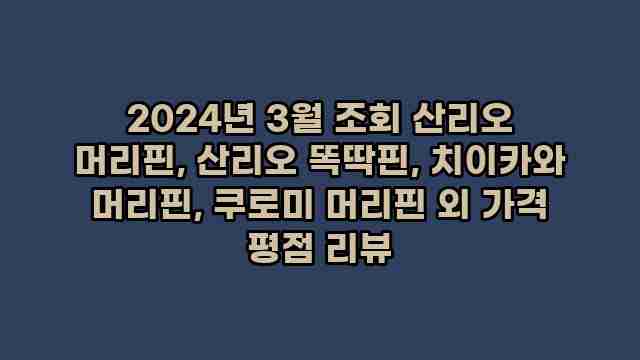 2024년 3월 조회 산리오 머리핀, 산리오 똑딱핀, 치이카와 머리핀, 쿠로미 머리핀 외 가격 평점 리뷰